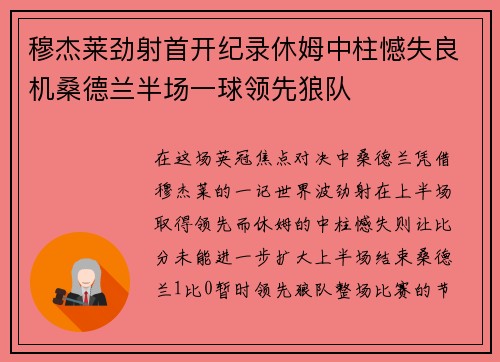 穆杰莱劲射首开纪录休姆中柱憾失良机桑德兰半场一球领先狼队

在这场英冠焦点对决中桑德兰凭借穆杰莱的一记世界波劲射在上半场取得领先而休姆的中柱憾失则让比分未能进一步扩大上半场结束桑德兰1比0暂时领先狼队整场比赛的节